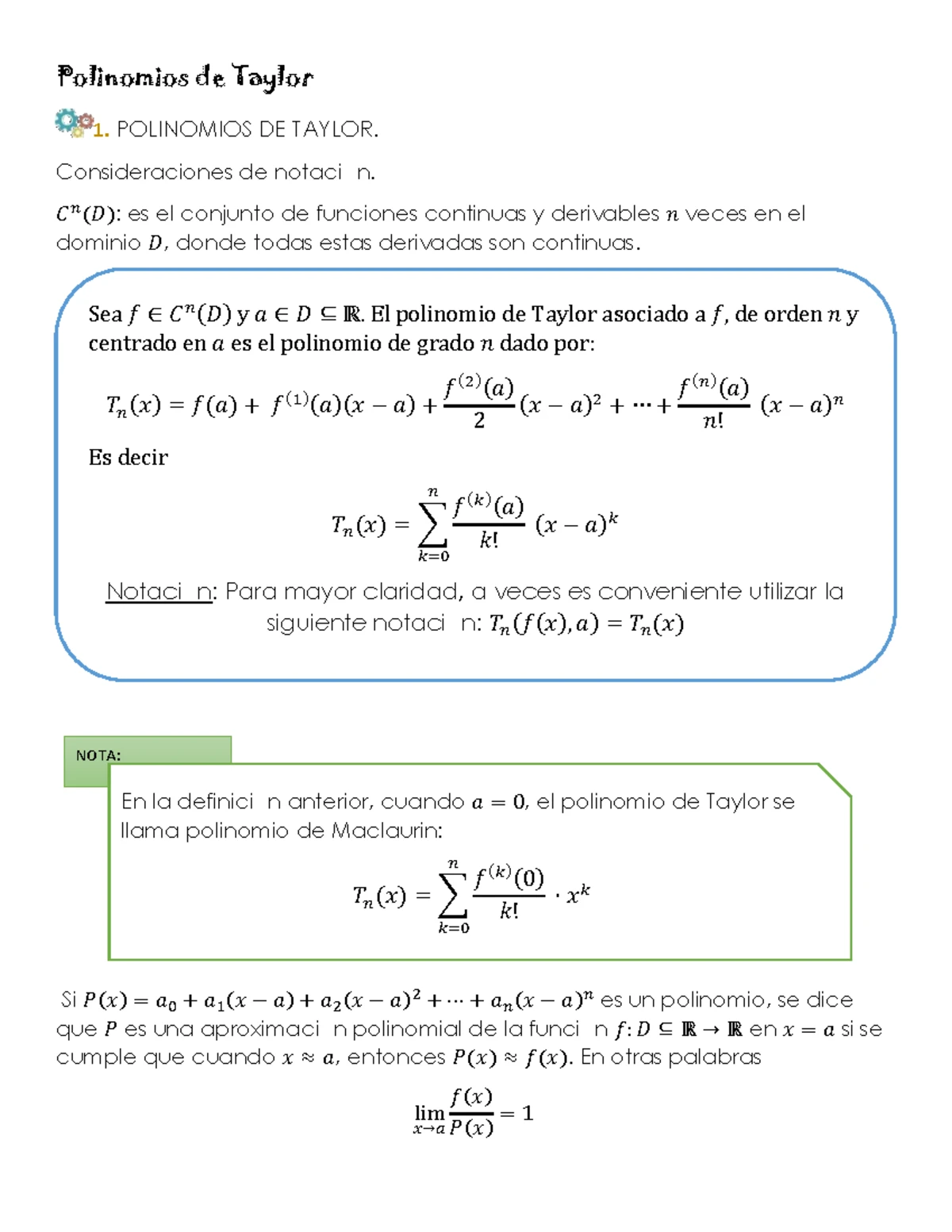 Polinomios de Taylor

1. POLINOMIOS DE TAYLOR.

Consideraciones de notaci n.

$C^n(D)$: es el conjunto de funciones continuas y derivables $n$ veces en el dominio $D$, donde todas estas derivadas son continuas.

Sea $f \in C^n(D)$ y $a \in D \subseteq \mathbb{R}$. El polinomio de Taylor asociado a $f$, de orden $n$ y centrado en $a$ es el polinomio de grado $n$ dado por:

$T_n(x) = f(a) + f^{(1)}(a)(x-a) + \frac{f^{(2)}(a)}{2}(x-a)^2 + \cdots + \frac{f^{(n)}(a)}{n!}(x-a)^n$

Es decir

$T_n(x) = \sum_{k=0}^{n} \frac{f^{(k)}(a)}{k!}(x-a)^k$

Notaci n: Para mayor claridad, a veces es conveniente utilizar la siguiente notaci n: $T_n(f(x), a) = T_n(x)$

NOTA:

En la definici n anterior, cuando $a = 0$, el polinomio de Taylor se llama polinomio de Maclaurin:

$T_n(x) = \sum_{k=0}^{n} \frac{f^{(k)}(0)}{k!} \cdot x^k$

Si $P(x) = a_0 + a_1(x-a) + a_2(x-a)^2 + \cdots + a_n(x-a)^n$ es un polinomio, se dice que $P$ es una aproximaci n polinomial de la funci n $f: D \subseteq \mathbb{R} \to \mathbb{R}$ en $x = a$ si se cumple que cuando $x \approx a$, entonces $P(x) \approx f(x)$. En otras palabras

$\lim_{x \to a} \frac{f(x)}{P(x)} = 1$